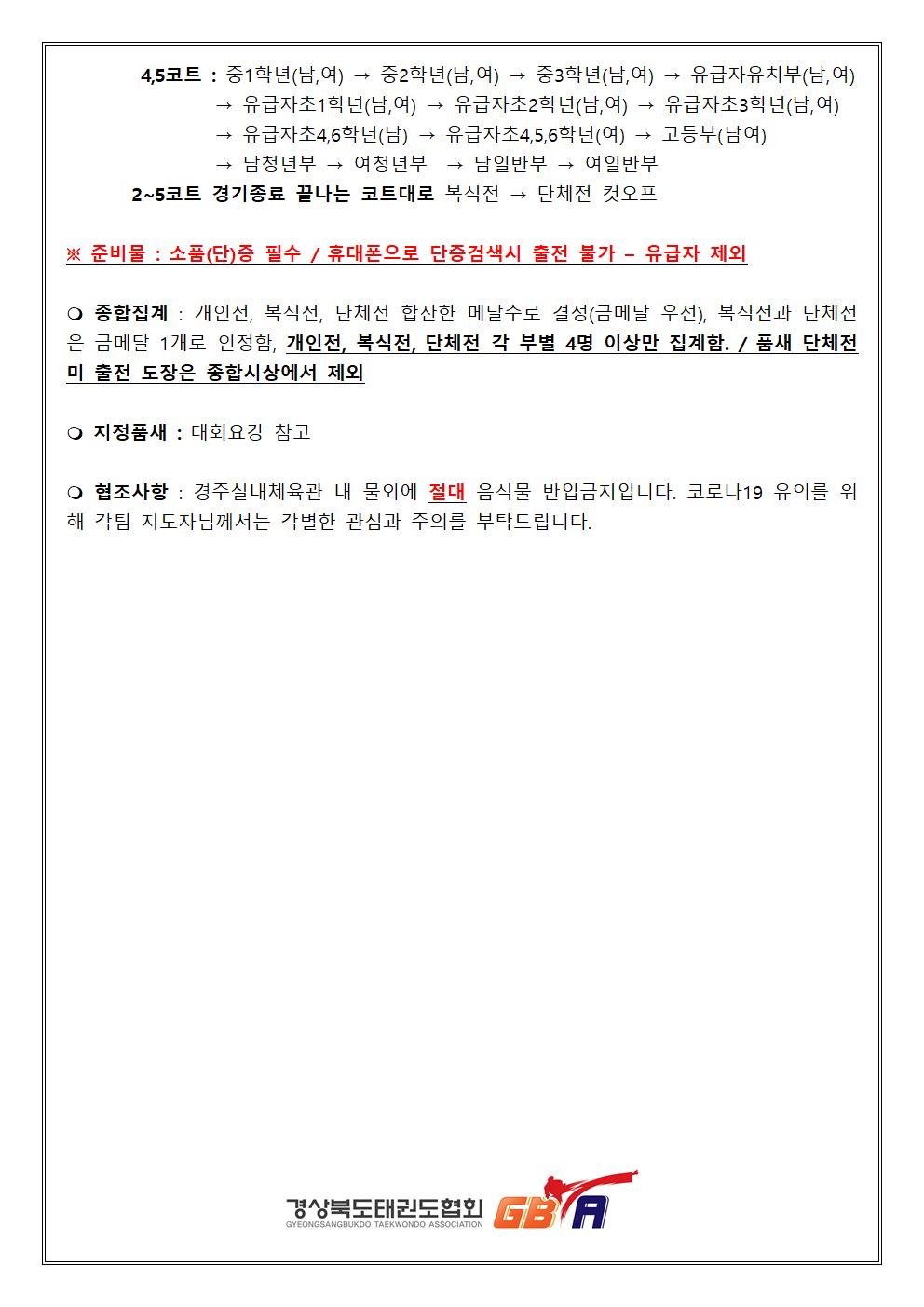 4,5코트 : 중1학년(남,여) → 중2학년(남,여) → 중3학년(남,여) → 유급자유치부(남,여) → 유급자초1학년(남,여) → 유급자초2학년(남,여) → 유급자초3학년(남,여) → 유급자초4,6학년(남) → 유급자초4,5,6학년(여) → 고등부(남여) → 남청년부 → 여청년부 → 남일반부 → 여일반부

2~5코트 경기종료 끝나는 코트대로 복식전 → 단체전 컷오프

※ 준비물 : 소품(단)증 필수 / 휴대폰으로 단증검색시 출전 불가 – 유급자 제외

❍ 종합집계 : 개인전, 복식전, 단체전 합산한 메달수로 결정(금메달 우선), 복식전과 단체전은 금메달 1개로 인정함, 개인전, 복식전, 단체전 각 부별 4명 이상만 집계함. / 품새 단체전 미 출전 도장은 종합시상에서 제외

❍ 지정품새 : 대회요강 참고

❍ 협조사항 : 경주실내체육관 내 물외에 절대 음식물 반입금지입니다. 코로나19 유의를 위해 각팀 지도자님께서는 각별한 관심과 주의를 부탁드립니다.

경상북도태권도협회
GYEONGSANGBUKDO TAEKWONDO ASSOCIATION
GBTA